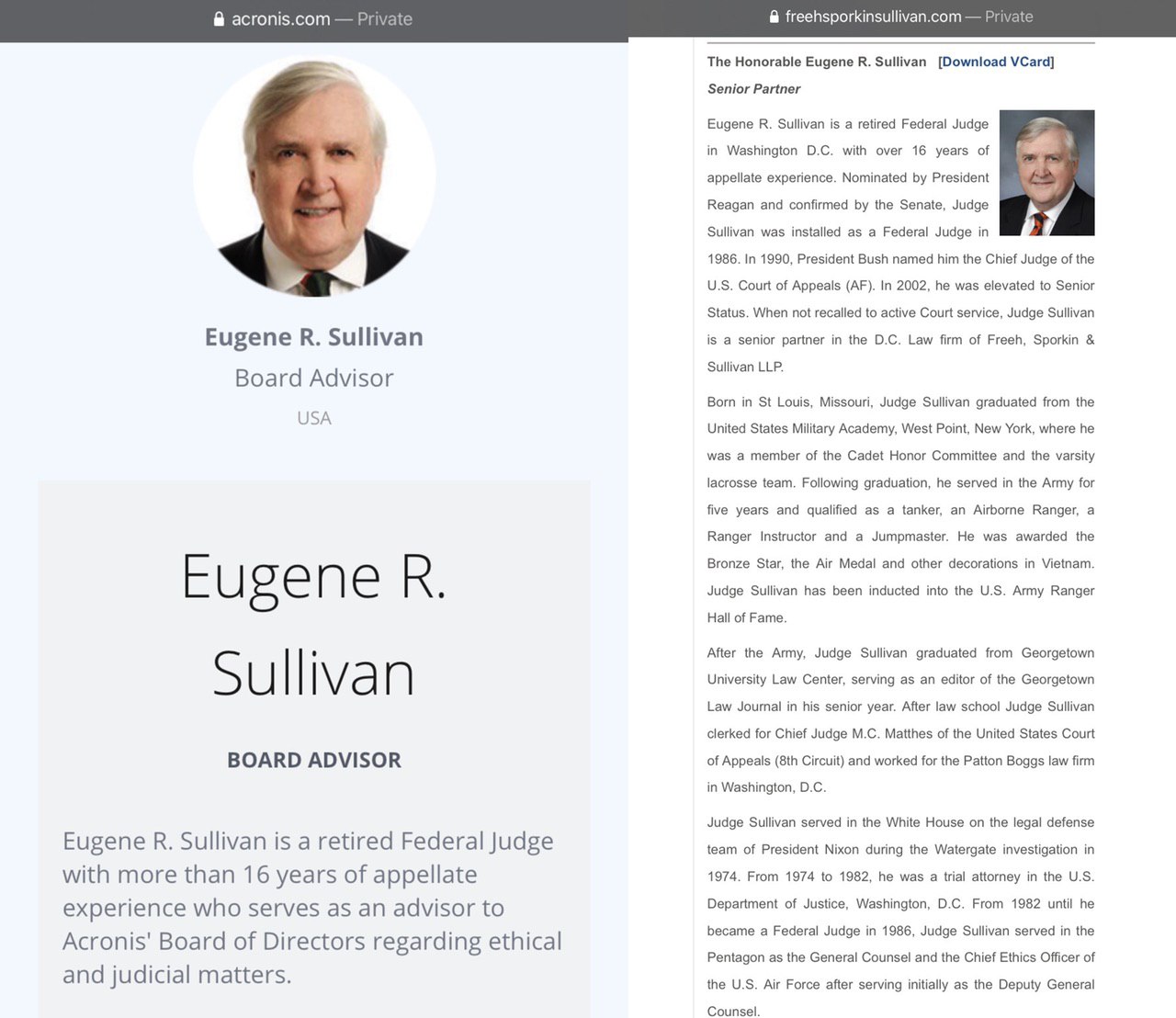 acronis.com — Private

Eugene R. Sullivan
Board Advisor
USA

Eugene R. Sullivan

BOARD ADVISOR

Eugene R. Sullivan is a retired Federal Judge with more than 16 years of appellate experience who serves as an advisor to Acronis' Board of Directors regarding ethical and judicial matters.

freehsporkinsullivan.com — Private

The Honorable Eugene R. Sullivan [Download VCard]
Senior Partner

Eugene R. Sullivan is a retired Federal Judge in Washington D.C. with over 16 years of appellate experience. Nominated by President Reagan and confirmed by the Senate, Judge Sullivan was installed as a Federal Judge in 1986. In 1990, President Bush named him the Chief Judge of the U.S. Court of Appeals (AF). In 2002, he was elevated to Senior Status. When not recalled to active Court service, Judge Sullivan is a senior partner in the D.C. Law firm of Freeh, Sporkin & Sullivan LLP.

Born in St Louis, Missouri, Judge Sullivan graduated from the United States Military Academy, West Point, New York, where he was a member of the Cadet Honor Committee and the varsity lacrosse team. Following graduation, he served in the Army for five years and qualified as a tanker, an Airborne Ranger, a Ranger Instructor and a Jumpmaster. He was awarded the Bronze Star, the Air Medal and other decorations in Vietnam. Judge Sullivan has been inducted into the U.S. Army Ranger Hall of Fame.

After the Army, Judge Sullivan graduated from Georgetown University Law Center, serving as an editor of the Georgetown Law Journal in his senior year. After law school Judge Sullivan clerked for Chief Judge M.C. Matthes of the United States Court of Appeals (8th Circuit) and worked for the Patton Boggs law firm in Washington, D.C.

Judge Sullivan served in the White House on the legal defense team of President Nixon during the Watergate investigation in 1974. From 1974 to 1982, he was a trial attorney in the U.S. Department of Justice, Washington, D.C. From 1982 until he became a Federal Judge in 1986, Judge Sullivan served in the Pentagon as the General Counsel and the Chief Ethics Officer of the U.S. Air Force after serving initially as the Deputy General Counsel.